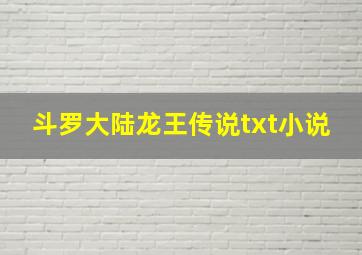 斗罗大陆龙王传说txt小说